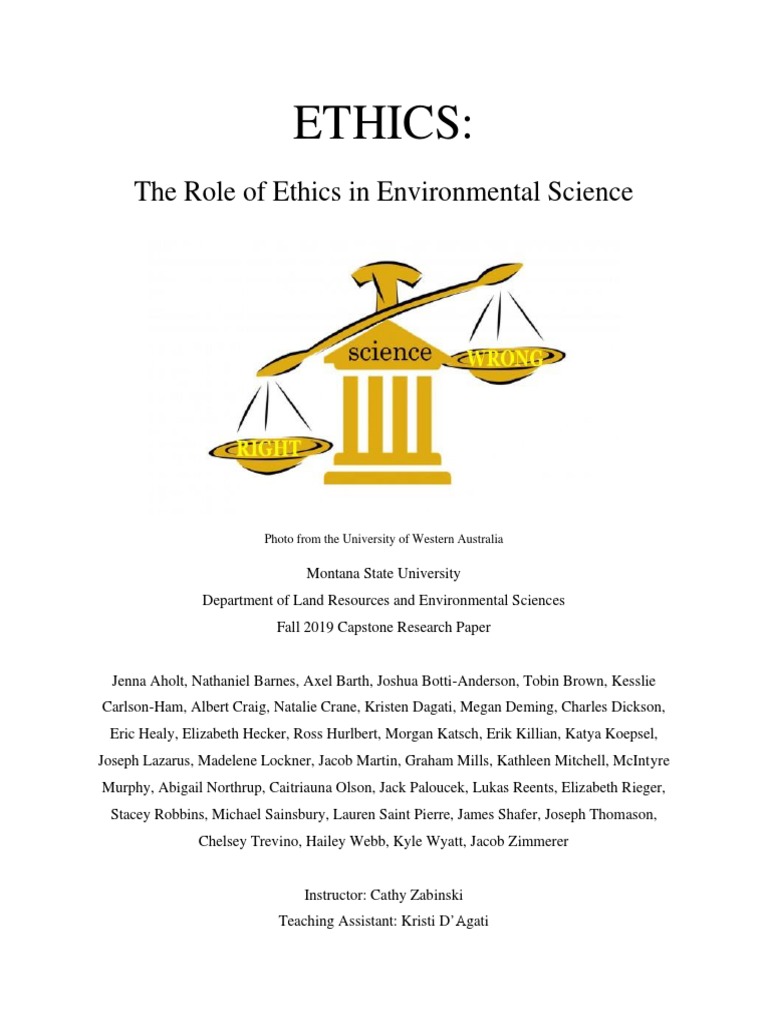 ETHICS:

The Role of Ethics in Environmental Science

science

WRONG

RIGHT

Photo from the University of Western Australia

Montana State University
Department of Land Resources and Environmental Sciences
Fall 2019 Capstone Research Paper

Jenna Aholt, Nathaniel Barnes, Axel Barth, Joshua Botti-Anderson, Tobin Brown, Kesslie Carlson-Ham, Albert Craig, Natalie Crane, Kristen Dagati, Megan Deming, Charles Dickson, Eric Healy, Elizabeth Hecker, Ross Hurlbert, Morgan Katsch, Erik Killian, Katya Koepsel, Joseph Lazarus, Madelene Lockner, Jacob Martin, Graham Mills, Kathleen Mitchell, McIntyre Murphy, Abigail Northrup, Caitriauna Olson, Jack Paloucek, Lukas Reents, Elizabeth Rieger, Stacey Robbins, Michael Sainsbury, Lauren Saint Pierre, James Shafer, Joseph Thomason, Chelsey Trevino, Hailey Webb, Kyle Wyatt, Jacob Zimmerer

Instructor: Cathy Zabinski
Teaching Assistant: Kristi D'Agati